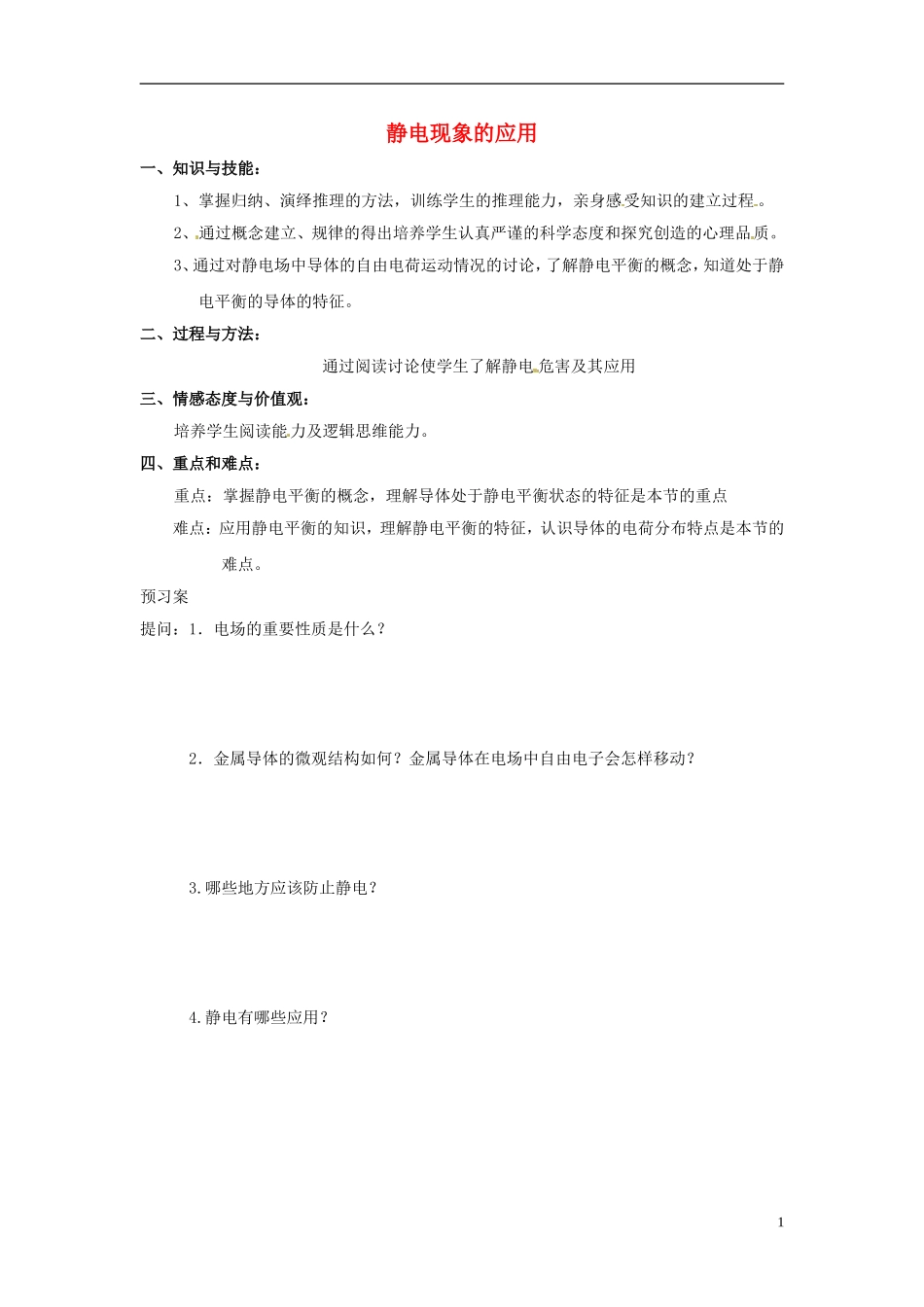 静电现象的应用

一、知识与技能：

1、掌握归纳、演绎推理的方法，训练学生的推理能力，亲身感受知识的建立过程。

2、通过概念建立、规律的得出培养学生认真严谨的科学态度和探究创造的心理品质。

3、通过对静电场中导体的自由电荷运动情况的讨论，了解静电平衡的概念，知道处于静电平衡的导体的特征。

二、过程与方法：

通过阅读讨论使学生了解静电危害及其应用

三、情感态度与价值观：

培养学生阅读能力及逻辑思维能力。

四、重点和难点：

重点：掌握静电平衡的概念，理解导体处于静电平衡状态的特征是本节的重点

难点：应用静电平衡的知识，理解静电平衡的特征，认识导体的电荷分布特点是本节的难点。

预习案

提问：1．电场的重要性质是什么？

2．金属导体的微观结构如何？金属导体在电场中自由电子会怎样移动？

3.哪些地方应该防止静电？

4.静电有哪些应用？

1